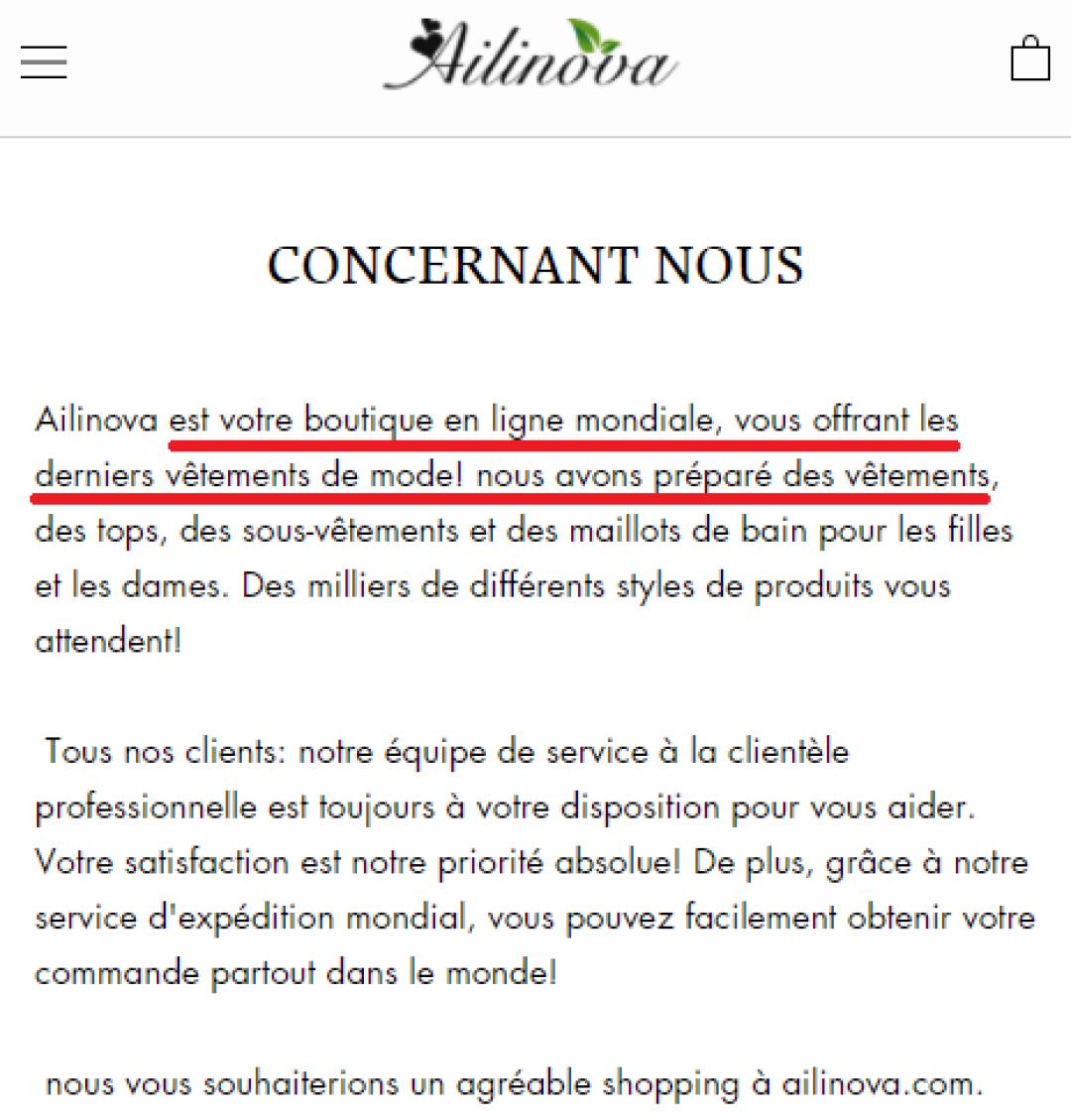 Ailinova

CONCERNANT NOUS

Ailinova est votre boutique en ligne mondiale, vous offrant les derniers vêtements de mode! nous avons préparé des vêtements, des tops, des sous-vêtements et des maillots de bain pour les filles et les dames. Des milliers de différents styles de produits vous attendent!

Tous nos clients: notre équipe de service à la clientèle professionnelle est toujours à votre disposition pour vous aider. Votre satisfaction est notre priorité absolue! De plus, grâce à notre service d'expédition mondial, vous pouvez facilement obtenir votre commande partout dans le monde!

nous vous souhaiterions un agréable shopping à ailinova.com.